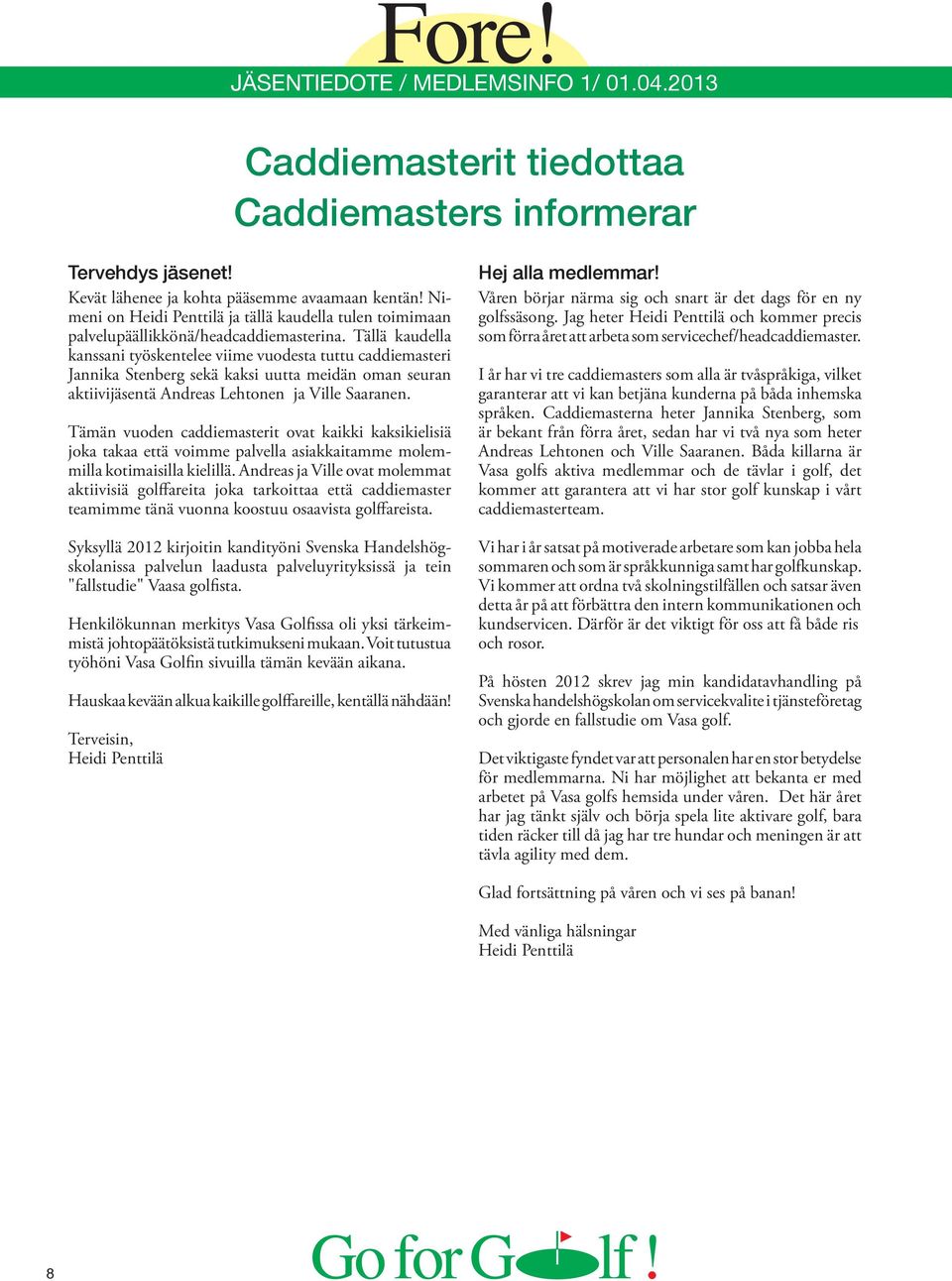 Fore!

JÄSENTIEDOTE / MEDLEMSINFO 1/ 01.04.2013

Caddiemasterit tiedottaa
Caddiemasters informerar

Tervehdys jäsenet!
Kevät lähenee ja kohta pääsemme avaamaan kentän! Nimeni on Heidi Penttilä ja tällä kaudella tulen toimimaan palvelupäällikkönä/headcaddiemasterina. Tällä kaudella kanssani työskentelee viime vuodesta tuttu caddiemasteri Jannika Stenberg sekä kaksi uutta meidän oman seuran aktiivijäsentä Andreas Lehtonen ja Ville Saaranen.

Tämän vuoden caddiemasterit ovat kaikki kaksikielisiä joka takaa että voimme palvella asiakkaitamme molemmilla kotimaisilla kielillä. Andreas ja Ville ovat molemmat aktiivisiä golffareita joka tarkoittaa että caddiemaster teamimme tänä vuonna koostuu osaavista golffareista.

Syksyllä 2012 kirjoitin kandityöni Svenska Handelshögskolanissa palvelun laadusta palveluyrityksissä ja tein "fallstudie" Vaasa golfista.

Henkilökunnan merkitys Vasa Golfissa oli yksi tärkeimmistä johtopäätöksistä tutkimukseni mukaan. Voit tutustua työhöni Vasa Golfin sivuilla tämän kevään aikana.

Hauskaa kevään alkua kaikille golffareille, kentällä nähdään!

Terveisin,
Heidi Penttilä

Hej alla medlemmar!
Våren börjar närma sig och snart är det dags för en ny golfssäsong. Jag heter Heidi Penttilä och kommer precis som förra året att arbeta som servicechef/headcaddiemaster.

I år har vi tre caddiemasters som alla är tvåspråkiga, vilket garanterar att vi kan betjäna kunderna på båda inhemska språken. Caddiemasterna heter Jannika Stenberg, som är bekant från förra året, sedan har vi två nya som heter Andreas Lehtonen och Ville Saaranen. Båda killarna är Vasa golfs aktiva medlemmar och de tävlar i golf, det kommer att garantera att vi har stor golf kunskap i vårt caddiemasterteam.

Vi har i år satsat på motiverade arbetare som kan jobba hela sommaren och som är språkkunniga samt har golfkunskap. Vi kommer att ordna två skolningstilfällen och satsar även detta år på att förbättra den intern kommunikationen och kundservicen. Därför är det viktigt för oss att få både ris och rosor.

På hösten 2012 skrev jag min kandidatavhandling på Svenska handelshögskolan om servicekvalite i tjänsteföretag och gjorde en fallstudie om Vasa golf.

Det viktigaste fyndet var att personalen har en stor betydelse för medlemmarna. Ni har möjlighet att bekanta er med arbetet på Vasa golfs hemsida under våren. Det här året har jag tänkt själv och börja spela lite aktivare golf, bara tiden räcker till då jag har tre hundar och meningen är att tävla agility med dem.

Glad fortsättning på våren och vi ses på banan!

Med vänliga hälsningar
Heidi Penttilä

8

Go for Golf!